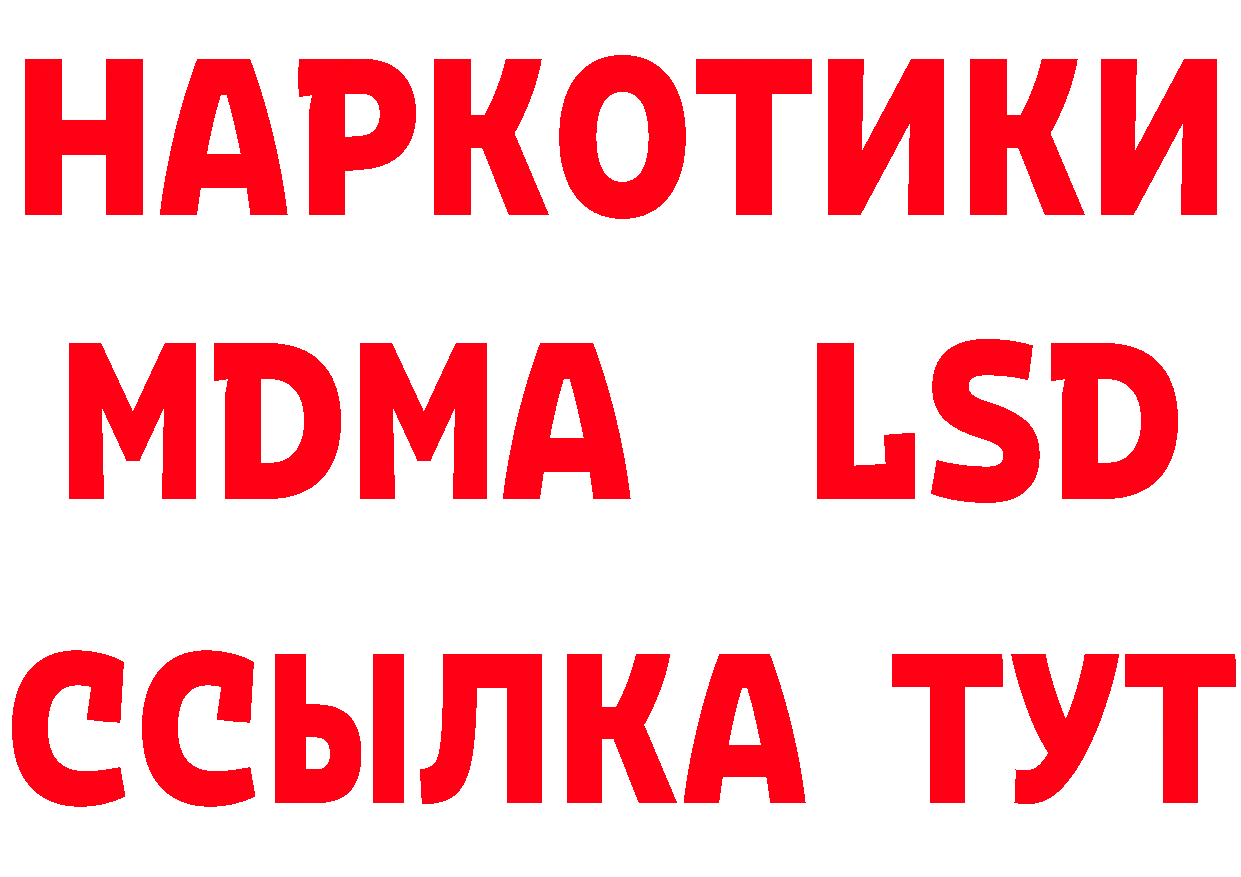 НАРКОТИКИ
MDMA LSD
ССЫЛКА ТУТ